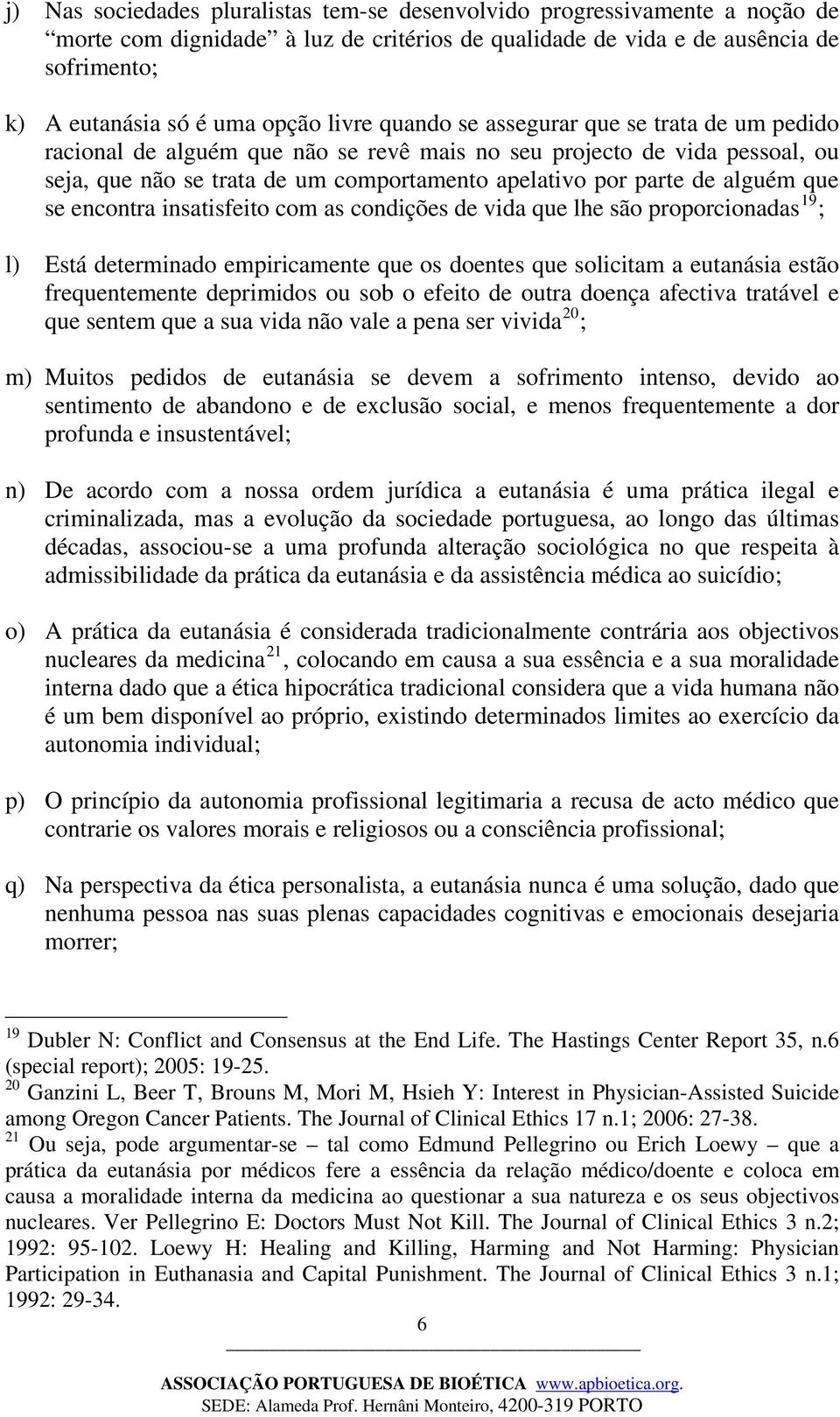 j) Nas sociedades pluralistas tem-se desenvolvido progressivamente a noção de “morte com dignidade” à luz de critérios de qualidade de vida e de ausência de sofrimento;

k) A eutanásia só é uma opção livre quando se assegurar que se trata de um pedido racional de alguém que não se revê mais no seu projecto de vida pessoal, ou seja, que não se trata de um comportamento apelativo por parte de alguém que se encontra insatisfeito com as condições de vida que lhe são proporcionadas$^{19}$;

l) Está determinado empiricamente que os doentes que solicitam a eutanásia estão frequentemente deprimidos ou sob o efeito de outra doença afectiva tratável e que sentem que a sua vida não vale a pena ser vivida$^{20}$;

m) Muitos pedidos de eutanásia se devem a sofrimento intenso, devido ao sentimento de abandono e de exclusão social, e menos frequentemente a dor profunda e insustentável;

n) De acordo com a nossa ordem jurídica a eutanásia é uma prática ilegal e criminalizada, mas a evolução da sociedade portuguesa, ao longo das últimas décadas, associou-se a uma profunda alteração sociológica no que respeita à admissibilidade da prática da eutanásia e da assistência médica ao suicídio;

o) A prática da eutanásia é considerada tradicionalmente contrária aos objectivos nucleares da medicina$^{21}$, colocando em causa a sua essência e a sua moralidade interna dado que a ética hipocrática tradicional considera que a vida humana não é um bem disponível ao próprio, existindo determinados limites ao exercício da autonomia individual;

p) O princípio da autonomia profissional legitimaria a recusa de acto médico que contrarie os valores morais e religiosos ou a consciência profissional;

q) Na perspectiva da ética personalista, a eutanásia nunca é uma solução, dado que nenhuma pessoa nas suas plenas capacidades cognitivas e emocionais desejaria morrer;

$^{19}$ Dubler N: Conflict and Consensus at the End Life. The Hastings Center Report 35, n.6 (special report); 2005: 19-25.
$^{20}$ Ganzini L, Beer T, Brouns M, Mori M, Hsieh Y: Interest in Physician-Assisted Suicide among Oregon Cancer Patients. The Journal of Clinical Ethics 17 n.1; 2006: 27-38.
$^{21}$ Ou seja, pode argumentar-se – tal como Edmund Pellegrino ou Erich Loewy – que a prática da eutanásia por médicos fere a essência da relação médico/doente e coloca em causa a moralidade interna da medicina ao questionar a sua natureza e os seus objectivos nucleares. Ver Pellegrino E: Doctors Must Not Kill. The Journal of Clinical Ethics 3 n.2; 1992: 95-102. Loewy H: Healing and Killing, Harming and Not Harming: Physician Participation in Euthanasia and Capital Punishment. The Journal of Clinical Ethics 3 n.1; 1992: 29-34.

6

ASSOCIAÇÃO PORTUGUESA DE BIOÉTICA www.apbioetica.org.
SEDE: Alameda Prof. Hernâni Monteiro, 4200-319 PORTO